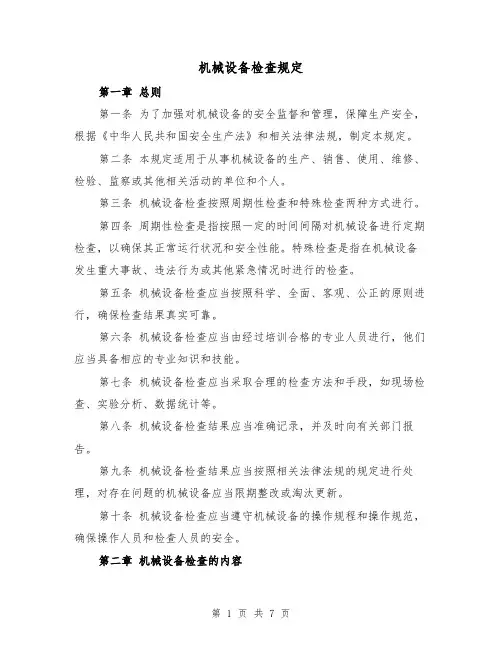 机械设备检查规定

第一章 总则

第一条 为了加强对机械设备的安全监督和管理，保障生产安全，根据《中华人民共和国安全生产法》和相关法律法规，制定本规定。

第二条 本规定适用于从事机械设备的生产、销售、使用、维修、检验、监察或其他相关活动的单位和个人。

第三条 机械设备检查按照周期性检查和特殊检查两种方式进行。

第四条 周期性检查是指按照一定的时间间隔对机械设备进行定期检查，以确保其正常运行状况和安全性能。特殊检查是指在机械设备发生重大事故、违法行为或其他紧急情况时进行的检查。

第五条 机械设备检查应当按照科学、全面、客观、公正的原则进行，确保检查结果真实可靠。

第六条 机械设备检查应当由经过培训合格的专业人员进行，他们应当具备相应的专业知识和技能。

第七条 机械设备检查应当采取合理的检查方法和手段，如现场检查、实验分析、数据统计等。

第八条 机械设备检查结果应当准确记录，并及时向有关部门报告。

第九条 机械设备检查结果应当按照相关法律法规的规定进行处理，对存在问题的机械设备应当限期整改或淘汰更新。

第十条 机械设备检查应当遵守机械设备的操作规程和操作规范，确保操作人员和检查人员的安全。

第二章 机械设备检查的内容

第 1 页 共 7 页